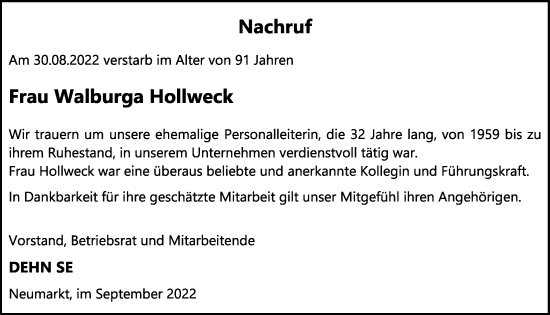 Nachruf

Am 30.08.2022 verstarb im Alter von 91 Jahren

Frau Walburga Hollweck

Wir trauern um unsere ehemalige Personalleiterin, die 32 Jahre lang, von 1959 bis zu ihrem Ruhestand, in unserem Unternehmen verdienstvoll tätig war.
Frau Hollweck war eine überaus beliebte und anerkannte Kollegin und Führungskraft.

In Dankbarkeit für ihre geschätzte Mitarbeit gilt unser Mitgefühl ihren Angehörigen.

Vorstand, Betriebsrat und Mitarbeitende

DEHN SE

Neumarkt, im September 2022